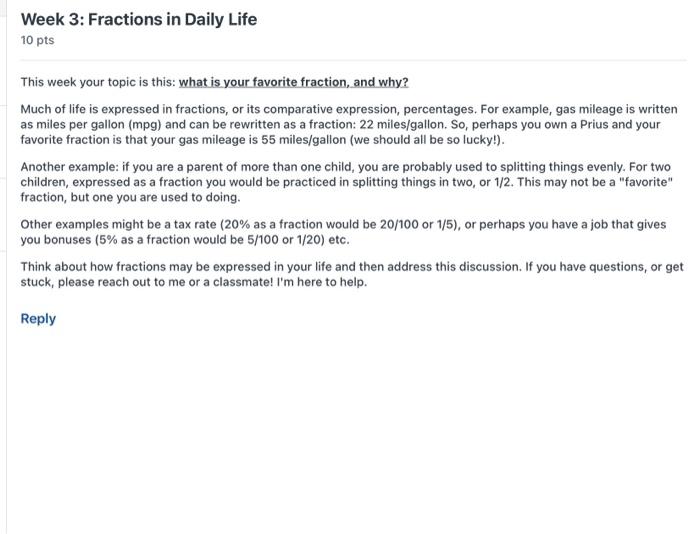 Week 3: Fractions in Daily Life
10 pts

This week your topic is this: what is your favorite fraction, and why?

Much of life is expressed in fractions, or its comparative expression, percentages. For example, gas mileage is written as miles per gallon (mpg) and can be rewritten as a fraction: 22 miles/gallon. So, perhaps you own a Prius and your favorite fraction is that your gas mileage is 55 miles/gallon (we should all be so lucky!).

Another example: if you are a parent of more than one child, you are probably used to splitting things evenly. For two children, expressed as a fraction you would be practiced in splitting things in two, or 1/2. This may not be a "favorite" fraction, but one you are used to doing.

Other examples might be a tax rate (20% as a fraction would be 20/100 or 1/5), or perhaps you have a job that gives you bonuses (5% as a fraction would be 5/100 or 1/20) etc.

Think about how fractions may be expressed in your life and then address this discussion. If you have questions, or get stuck, please reach out to me or a classmate! I'm here to help.

Reply